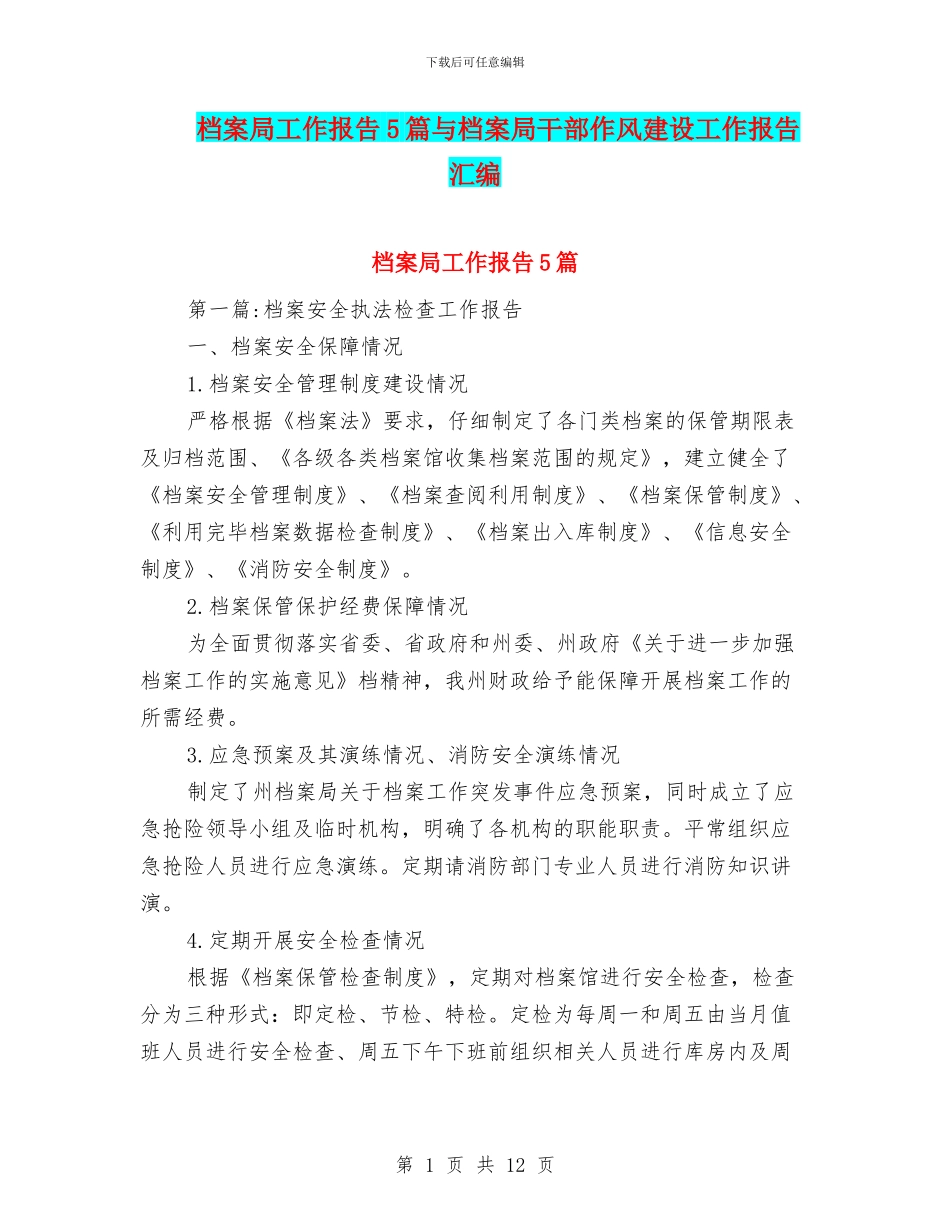 下载后可任意编辑

档案局工作报告5篇与档案局干部作风建设工作报告汇编

档案局工作报告5篇

第一篇:档案安全执法检查工作报告

一、档案安全保障情况

1.档案安全管理制度建设情况

严格根据《档案法》要求，仔细制定了各门类档案的保管期限表及归档范围、《各级各类档案馆收集档案范围的规定》，建立健全了《档案安全管理制度》、《档案查阅利用制度》、《档案保管制度》、《利用完毕档案数据检查制度》、《档案出入库制度》、《信息安全制度》、《消防安全制度》。

2.档案保管保护经费保障情况

为全面贯彻落实省委、省政府和州委、州政府《关于进一步加强档案工作的实施意见》档精神，我州财政给予能保障开展档案工作的所需经费。

3.应急预案及其演练情况、消防安全演练情况

制定了州档案局关于档案工作突发事件应急预案，同时成立了应急抢险领导小组及临时机构，明确了各机构的职能职责。平常组织应急抢险人员进行应急演练。定期请消防部门专业人员进行消防知识讲演。

4.定期开展安全检查情况

根据《档案保管检查制度》，定期对档案馆进行安全检查，检查分为三种形式：即定检、节检、特检。定检为每周一和周五由当月值班人员进行安全检查、周五下午下班前组织相关人员进行库房内及周

第 1 页 共 12 页